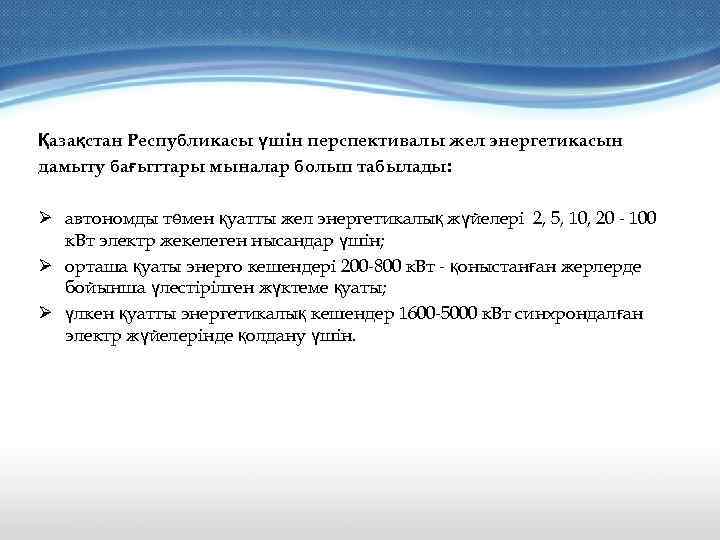 Қазақстан Республикасы үшін перспективалы жел энергетикасын дамыту бағыттары мыналар болып табылады:

➢ автономды төмен қуатты жел энергетикалық жүйелері 2, 5, 10, 20 - 100 кВт электр жекелеген нысандар үшін;
➢ орташа қуаты энерго кешендері 200-800 кВт - қоныстанған жерлерде бойынша үлестірілген жүктеме қуаты;
➢ үлкен қуатты энергетикалық кешендер 1600-5000 кВт синхрондалған электр жүйелерінде қолдану үшін.